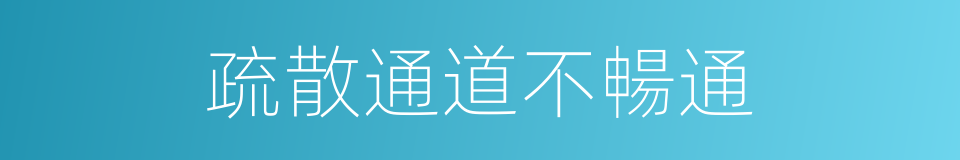 疏散通道不暢通